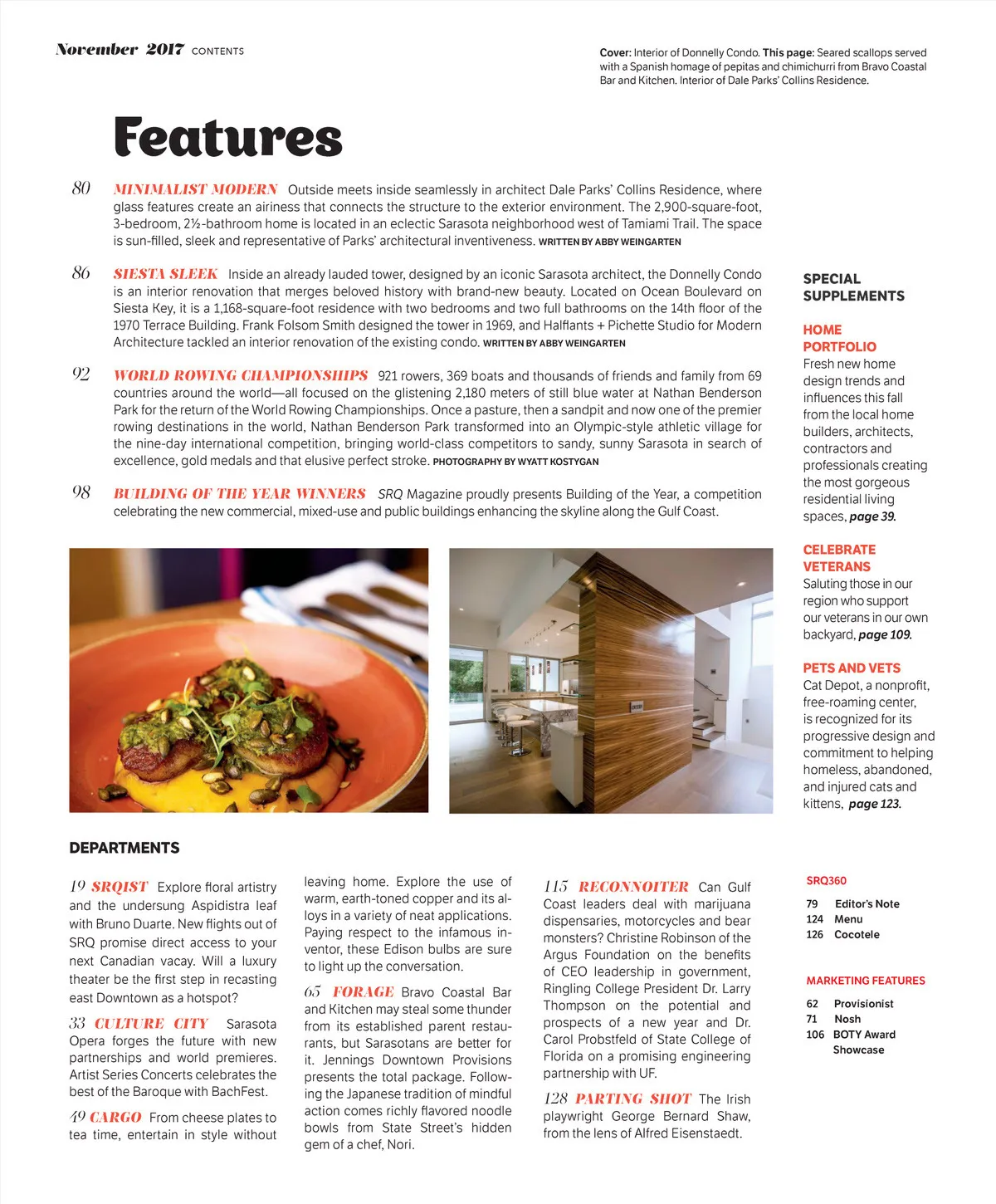 November 2017 CONTENTS

Cover: Interior of Donnelly Condo. This page: Seared scallops served with a Spanish homage of pepitas and chimichurri from Bravo Coastal Bar and Kitchen. Interior of Dale Parks' Collins Residence.

Features

80 MINIMALIST MODERN Outside meets inside seamlessly in architect Dale Parks' Collins Residence, where glass features create an airiness that connects the structure to the exterior environment. The 2,900-square-foot, 3-bedroom, 2½-bathroom home is located in an eclectic Sarasota neighborhood west of Tamiami Trail. The space is sun-filled, sleek and representative of Parks' architectural inventiveness. WRITTEN BY ABBY WEINGARTEN

86 SIESTA SLEEK Inside an already lauded tower, designed by an iconic Sarasota architect, the Donnelly Condo is an interior renovation that merges beloved history with brand-new beauty. Located on Ocean Boulevard on Siesta Key, it is a 1,168-square-foot residence with two bedrooms and two full bathrooms on the 14th floor of the 1970 Terrace Building. Frank Folsom Smith designed the tower in 1969, and Halflants + Pichette Studio for Modern Architecture tackled an interior renovation of the existing condo. WRITTEN BY ABBY WEINGARTEN

92 WORLD ROWING CHAMPIONSHIPS 921 rowers, 369 boats and thousands of friends and family from 69 countries around the world—all focused on the glistening 2,180 meters of still blue water at Nathan Benderson Park for the return of the World Rowing Championships. Once a pasture, then a sandpit and now one of the premier rowing destinations in the world, Nathan Benderson Park transformed into an Olympic-style athletic village for the nine-day international competition, bringing world-class competitors to sandy, sunny Sarasota in search of excellence, gold medals and that elusive perfect stroke. PHOTOGRAPHY BY WYATT KOSTYGAN

98 BUILDING OF THE YEAR WINNERS SRQ Magazine proudly presents Building of the Year, a competition celebrating the new commercial, mixed-use and public buildings enhancing the skyline along the Gulf Coast.

SPECIAL SUPPLEMENTS

HOME PORTFOLIO
Fresh new home design trends and influences this fall from the local home builders, architects, contractors and professionals creating the most gorgeous residential living spaces, page 39.

CELEBRATE VETERANS
Saluting those in our region who support our veterans in our own backyard, page 109.

PETS AND VETS
Cat Depot, a nonprofit, free-roaming center, is recognized for its progressive design and commitment to helping homeless, abandoned, and injured cats and kittens, page 123.

DEPARTMENTS

19 SRQIST Explore floral artistry and the undersung Aspidistra leaf with Bruno Duarte. New flights out of SRQ promise direct access to your next Canadian vacay. Will a luxury theater be the first step in recasting east Downtown as a hotspot?

33 CULTURE CITY Sarasota Opera forges the future with new partnerships and world premieres. Artist Series Concerts celebrates the best of the Baroque with BachFest.

49 CARGO From cheese plates to tea time, entertain in style without leaving home. Explore the use of warm, earth-toned copper and its alloys in a variety of neat applications. Paying respect to the infamous inventor, these Edison bulbs are sure to light up the conversation.

65 FORAGE Bravo Coastal Bar and Kitchen may steal some thunder from its established parent restaurants, but Sarasotans are better for it. Jennings Downtown Provisions presents the total package. Following the Japanese tradition of mindful action comes richly flavored noodle bowls from State Street's hidden gem of a chef, Nori.

115 RECONNOITER Can Gulf Coast leaders deal with marijuana dispensaries, motorcycles and bear monsters? Christine Robinson of the Argus Foundation on the benefits of CEO leadership in government, Ringling College President Dr. Larry Thompson on the potential and prospects of a new year and Dr. Carol Probstfeld of State College of Florida on a promising engineering partnership with UF.

128 PARTING SHOT The Irish playwright George Bernard Shaw, from the lens of Alfred Eisenstaedt.

SRQ360
79 Editor's Note
124 Menu
126 Cocotele

MARKETING FEATURES
62 Provisionist
71 Nosh
106 BOTY Award Showcase